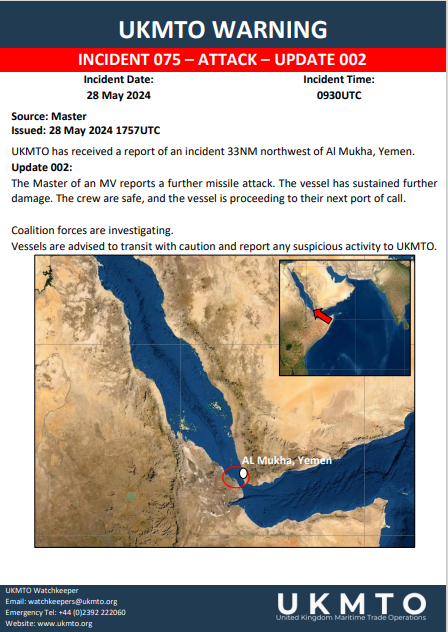 UKMTO WARNING

INCIDENT 075 – ATTACK – UPDATE 002

Incident Date:
28 May 2024

Incident Time:
0930UTC

Source: Master
Issued: 28 May 2024 1757UTC

UKMTO has received a report of an incident 33NM northwest of Al Mukha, Yemen.

Update 002:
The Master of an MV reports a further missile attack. The vessel has sustained further damage. The crew are safe, and the vessel is proceeding to their next port of call.

Coalition forces are investigating.
Vessels are advised to transit with caution and report any suspicious activity to UKMTO.

AL Mukha, Yemen

UKMTO Watchkeeper
Email: watchkeepers@ukmto.org
Emergency Tel: +44 (0)2392 222060
Website: www.ukmto.org

UKMTO
United Kingdom Maritime Trade Operations